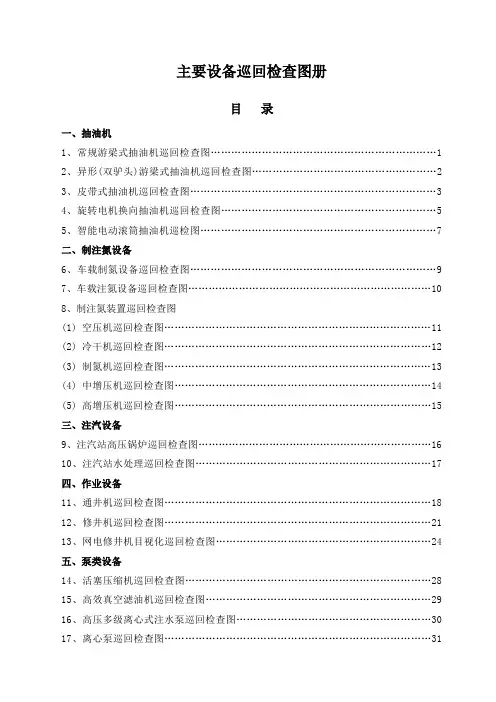 主要设备巡回检查图册

目　录

一、抽油机

1、常规游梁式抽油机巡回检查图……1

2、异形(双驴头)游梁式抽油机巡回检查图……2

3、皮带式抽油机巡回检查图……3

4、旋转电机换向抽油机巡回检查图……5

5、智能电动滚筒抽油机巡检图……7

二、制注氮设备

6、车载制氮设备巡回检查图……9

7、车载注氮设备巡回检查图……10

8、制注氮装置巡回检查图

(1) 空压机巡回检查图……11

(2) 冷干机巡回检查图……12

(3) 制氮机巡回检查图……13

(4) 中增压机巡回检查图……14

(5) 高增压机巡回检查图……15

三、注汽设备

9、注汽站高压锅炉巡回检查图……16

10、注汽站水处理巡回检查图……17

四、作业设备

11、通井机巡回检查图……18

12、修井机巡回检查图……21

13、网电修井机目视化巡回检查图……24

五、泵类设备

14、活塞压缩机巡回检查图……28

15、高效真空滤油机巡回检查图……29

16、高压多级离心式注水泵巡回检查图……30

17、离心泵巡回检查图……31